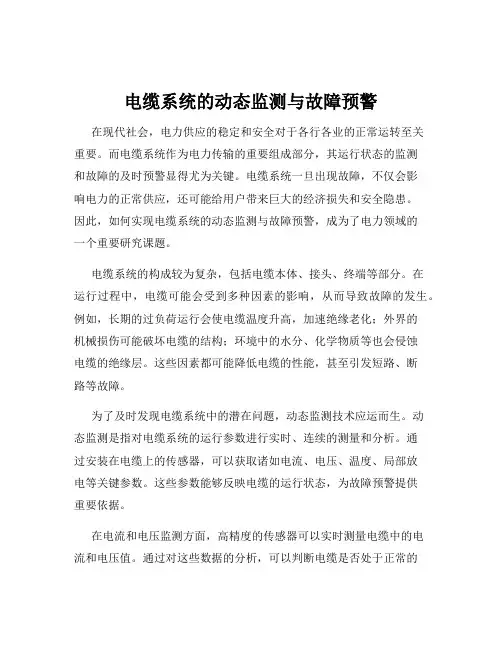 电缆系统的动态监测与故障预警

在现代社会，电力供应的稳定和安全对于各行各业的正常运转至关重要。而电缆系统作为电力传输的重要组成部分，其运行状态的监测和故障的及时预警显得尤为关键。电缆系统一旦出现故障，不仅会影响电力的正常供应，还可能给用户带来巨大的经济损失和安全隐患。因此，如何实现电缆系统的动态监测与故障预警，成为了电力领域的一个重要研究课题。

电缆系统的构成较为复杂，包括电缆本体、接头、终端等部分。在运行过程中，电缆可能会受到多种因素的影响，从而导致故障的发生。例如，长期的过负荷运行会使电缆温度升高，加速绝缘老化；外界的机械损伤可能破坏电缆的结构；环境中的水分、化学物质等也会侵蚀电缆的绝缘层。这些因素都可能降低电缆的性能，甚至引发短路、断路等故障。

为了及时发现电缆系统中的潜在问题，动态监测技术应运而生。动态监测是指对电缆系统的运行参数进行实时、连续的测量和分析。通过安装在电缆上的传感器，可以获取诸如电流、电压、温度、局部放电等关键参数。这些参数能够反映电缆的运行状态，为故障预警提供重要依据。

在电流和电压监测方面，高精度的传感器可以实时测量电缆中的电流和电压值。通过对这些数据的分析，可以判断电缆是否处于正常的